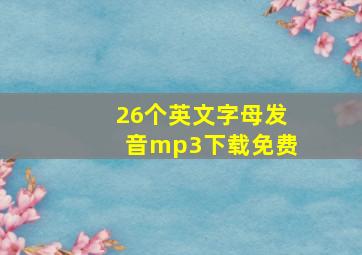 26个英文字母发音mp3下载免费